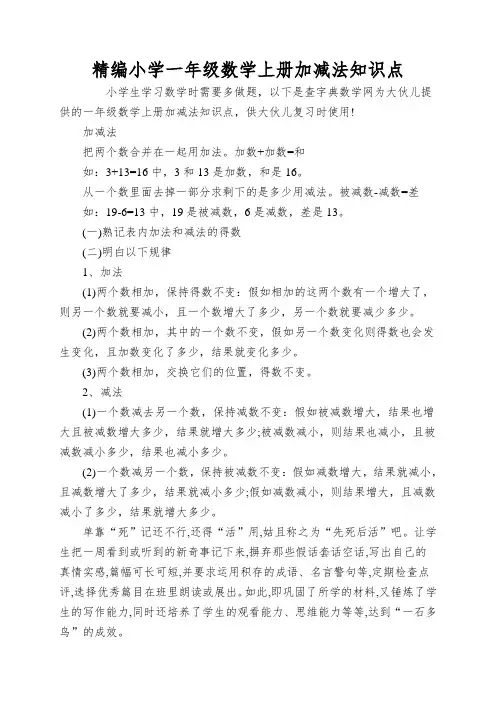 精编小学一年级数学上册加减法知识点

小学生学习数学时需要多做题，以下是查字典数学网为大伙儿提供的一年级数学上册加减法知识点，供大伙儿复习时使用!

加减法

把两个数合并在一起用加法。加数+加数=和

如：3+13=16 中，3 和 13 是加数，和是 16。

从一个数里面去掉一部分求剩下的是多少用减法。被减数-减数=差

如：19-6=13 中，19 是被减数，6 是减数，差是 13。

(一)熟记表内加法和减法的得数

(二)明白以下规律

1、加法

(1)两个数相加，保持得数不变：假如相加的这两个数有一个增大了，则另一个数就要减小，且一个数增大了多少，另一个数就要减少多少。

(2)两个数相加，其中的一个数不变，假如另一个数变化则得数也会发生变化，且加数变化了多少，结果就变化多少。

(3)两个数相加，交换它们的位置，得数不变。

2、减法

(1)一个数减去另一个数，保持减数不变：假如被减数增大，结果也增大且被减数增大多少，结果就增大多少;被减数减小，则结果也减小，且被减数减小多少，结果也减小多少。

(2)一个数减另一个数，保持被减数不变：假如减数增大，结果就减小，且减数增大了多少，结果就减小多少;假如减数减小，则结果增大，且减数减小了多少，结果就增大多少。

单靠“死”记还不行,还得“活”用,姑且称之为“先死后活”吧。让学生把一周看到或听到的新奇事记下来,摒弃那些假话套话空话,写出自己的真情实感,篇幅可长可短,并要求运用积存的成语、名言警句等,定期检查点评,选择优秀篇目在班里朗读或展出。如此,即巩固了所学的材料,又锤炼了学生的写作能力,同时还培养了学生的观看能力、思维能力等等,达到“一石多鸟”的成效。